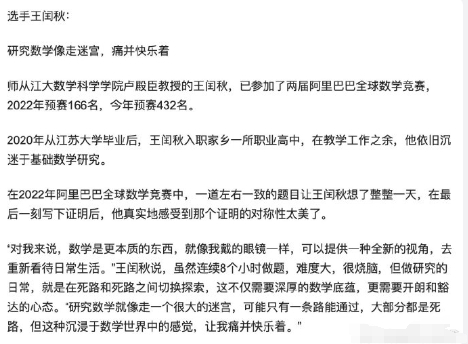 选手王闰秋：

研究数学像走迷宫，痛并快乐着

师从江大数学科学学院卢殿臣教授的王闰秋，已参加了两届阿里巴巴全球数学竞赛，2022年预赛166名，今年预赛432名。

2020年从江苏大学毕业后，王闰秋入职家乡一所职业高中，在教学工作之余，他依旧沉迷于基础数学研究。

在2022年阿里巴巴全球数学竞赛中，一道左右一致的题目让王闰秋想了整整一天，在最后一刻写下证明后，他真实地感受到那个证明的对称性太美了。

"对我来说，数学是更本质的东西，就像我戴的眼镜一样，可以提供一种全新的视角，去重新看待日常生活。"王闰秋说，虽然连续8个小时做题，难度大，很烧脑，但做研究的日常，就是在死路和死路之间切换探索，这不仅需要深厚的数学底蕴，更需要开朗和豁达的心态。"研究数学就像走一个很大的迷宫，可能只有一条路能通过，大部分都是死路，但这种沉浸于数学世界中的感觉，让我痛并快乐着。"